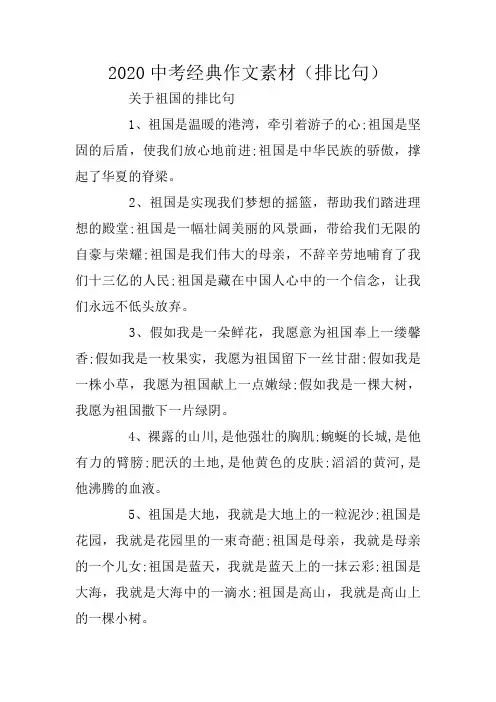 2020 中考经典作文素材（排比句）

关于祖国的排比句

1、祖国是温暖的港湾，牵引着游子的心;祖国是坚固的后盾，使我们放心地前进;祖国是中华民族的骄傲，撑起了华夏的脊梁。

2、祖国是实现我们梦想的摇篮，帮助我们踏进理想的殿堂;祖国是一幅壮阔美丽的风景画，带给我们无限的自豪与荣耀;祖国是我们伟大的母亲，不辞辛劳地哺育了我们十三亿的人民;祖国是藏在中国人心中的一个信念，让我们永远不低头放弃。

3、假如我是一朵鲜花，我愿意为祖国奉上一缕馨香;假如我是一枚果实，我愿为祖国留下一丝甘甜;假如我是一株小草，我愿为祖国献上一点嫩绿;假如我是一棵大树，我愿为祖国撒下一片绿阴。

4、裸露的山川，是他强壮的胸肌;蜿蜒的长城，是他有力的臂膀;肥沃的土地，是他黄色的皮肤;滔滔的黄河，是他沸腾的血液。

5、祖国是大地，我就是大地上的一粒泥沙;祖国是花园，我就是花园里的一束奇葩;祖国是母亲，我就是母亲的一个儿女;祖国是蓝天，我就是蓝天上的一抹云彩;祖国是大海，我就是大海中的一滴水;祖国是高山，我就是高山上的一棵小树。